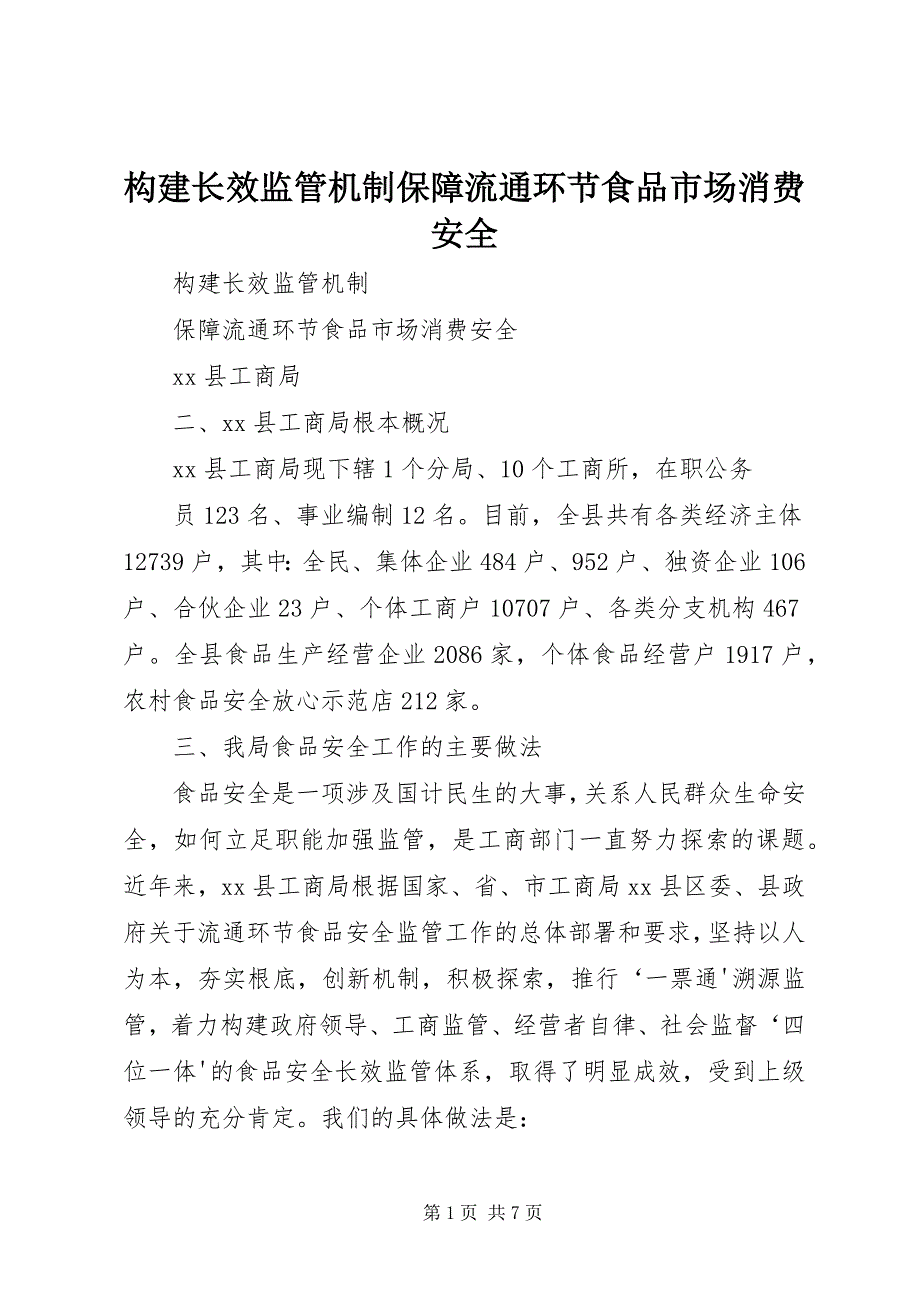 构建长效监管机制保障流通环节食品市场消费安全

构建长效监管机制

保障流通环节食品市场消费安全

xx 县工商局

二、xx 县工商局根本概况

xx 县工商局现下辖 1 个分局、10 个工商所，在职公务员 123 名、事业编制 12 名。目前，全县共有各类经济主体 12739 户，其中：全民、集体企业 484 户、952 户、独资企业 106 户、合伙企业 23 户、个体工商户 10707 户、各类分支机构 467 户。全县食品生产经营企业 2086 家，个体食品经营户 1917 户，农村食品安全放心示范店 212 家。

三、我局食品安全工作的主要做法

食品安全是一项涉及国计民生的大事，关系人民群众生命安全，如何立足职能加强监管，是工商部门一直努力探索的课题。近年来，xx 县工商局根据国家、省、市工商局 xx 县区委、县政府关于流通环节食品安全监管工作的总体部署和要求，坚持以人为本，夯实根底，创新机制，积极探索，推行‘一票通'溯源监管，着力构建政府领导、工商监管、经营者自律、社会监督‘四位一体'的食品安全长效监管体系，取得了明显成效，受到上级领导的充分肯定。我们的具体做法是：

第 1 页 共 7 页